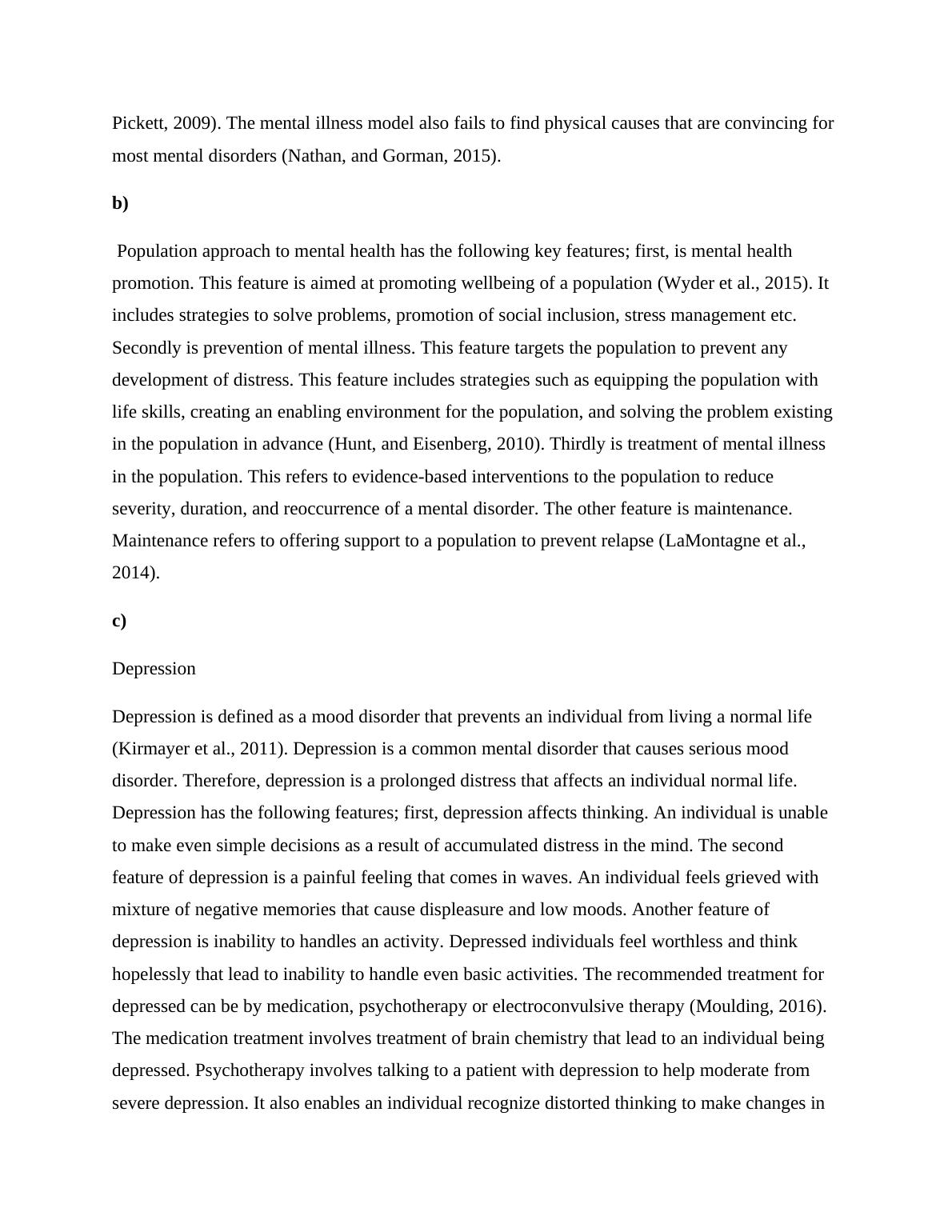 Pickett, 2009). The mental illness model also fails to find physical causes that are convincing for most mental disorders (Nathan, and Gorman, 2015).

b)

Population approach to mental health has the following key features; first, is mental health promotion. This feature is aimed at promoting wellbeing of a population (Wyder et al., 2015). It includes strategies to solve problems, promotion of social inclusion, stress management etc. Secondly is prevention of mental illness. This feature targets the population to prevent any development of distress. This feature includes strategies such as equipping the population with life skills, creating an enabling environment for the population, and solving the problem existing in the population in advance (Hunt, and Eisenberg, 2010). Thirdly is treatment of mental illness in the population. This refers to evidence-based interventions to the population to reduce severity, duration, and reoccurrence of a mental disorder. The other feature is maintenance. Maintenance refers to offering support to a population to prevent relapse (LaMontagne et al., 2014).

c)

Depression

Depression is defined as a mood disorder that prevents an individual from living a normal life (Kirmayer et al., 2011). Depression is a common mental disorder that causes serious mood disorder. Therefore, depression is a prolonged distress that affects an individual normal life. Depression has the following features; first, depression affects thinking. An individual is unable to make even simple decisions as a result of accumulated distress in the mind. The second feature of depression is a painful feeling that comes in waves. An individual feels grieved with mixture of negative memories that cause displeasure and low moods. Another feature of depression is inability to handles an activity. Depressed individuals feel worthless and think hopelessly that lead to inability to handle even basic activities. The recommended treatment for depressed can be by medication, psychotherapy or electroconvulsive therapy (Moulding, 2016). The medication treatment involves treatment of brain chemistry that lead to an individual being depressed. Psychotherapy involves talking to a patient with depression to help moderate from severe depression. It also enables an individual recognize distorted thinking to make changes in